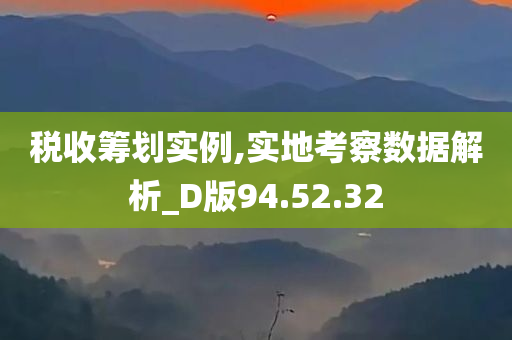 税收筹划实例,实地考察数据解析_D版94.52.32